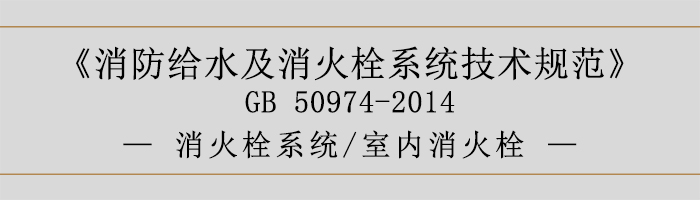 《消防给水及消火栓系统技术规范》
GB 50974-2014
— 消火栓系统/室内消火栓 —